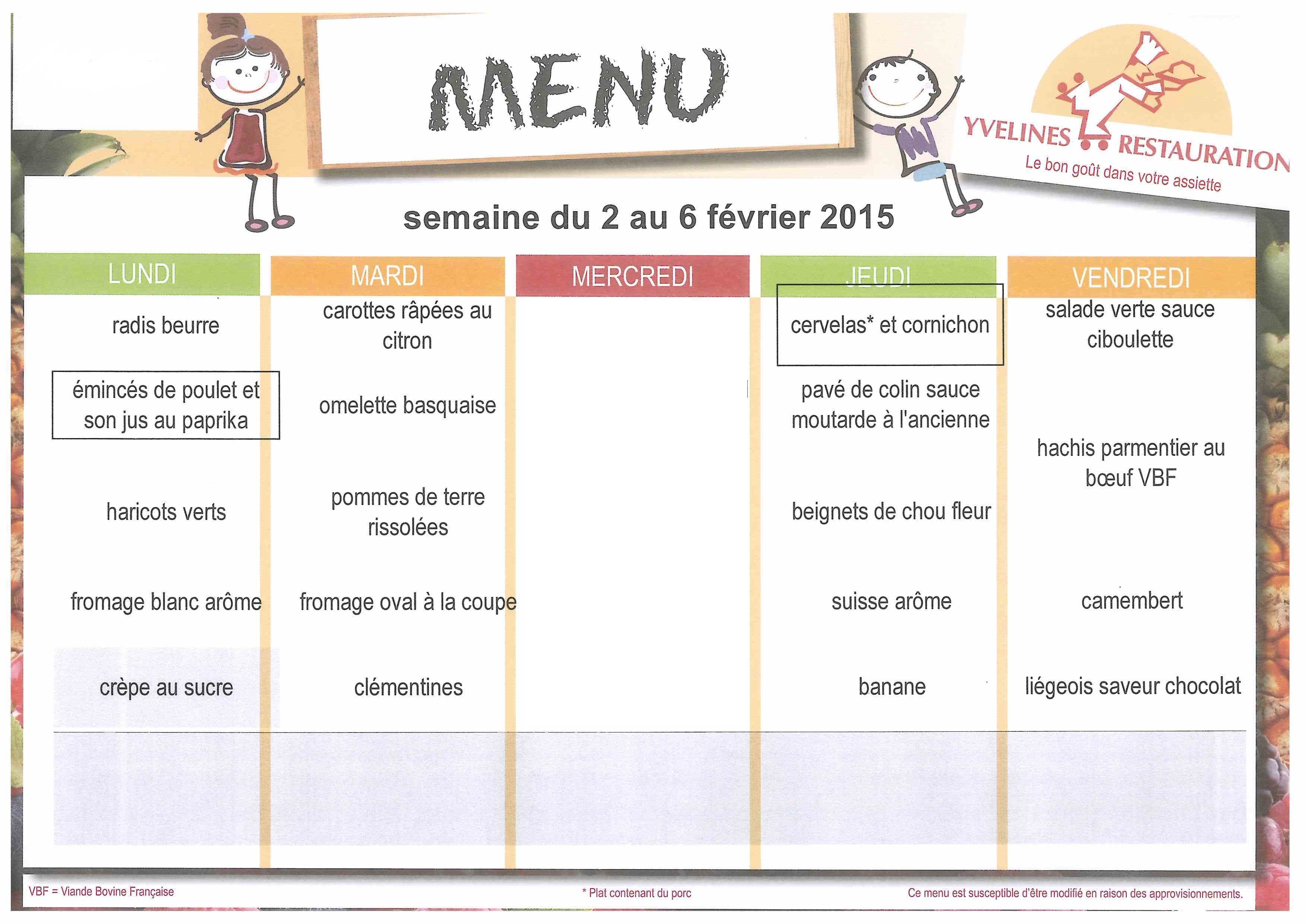 MENU

YVELINES RESTAURATION
Le bon goût dans votre assiette

semaine du 2 au 6 février 2015

| LUNDI | MARDI | MERCREDI | JEUDI | VENDREDI |
|---|---|---|---|---|
| radis beurre | carottes râpées au citron | | cervelas* et cornichon | salade verte sauce ciboulette |
| émincés de poulet et son jus au paprika | omelette basquaise | | pavé de colin sauce moutarde à l'ancienne | hachis parmentier au bœuf VBF |
| haricots verts | pommes de terre rissolées | | beignets de chou fleur | |
| fromage blanc arôme | fromage oval à la coupe | | suisse arôme | camembert |
| crèpe au sucre | clémentines | | banane | liégeois saveur chocolat |

VBF = Viande Bovine Française
* Plat contenant du porc
Ce menu est susceptible d'être modifié en raison des approvisionnements.